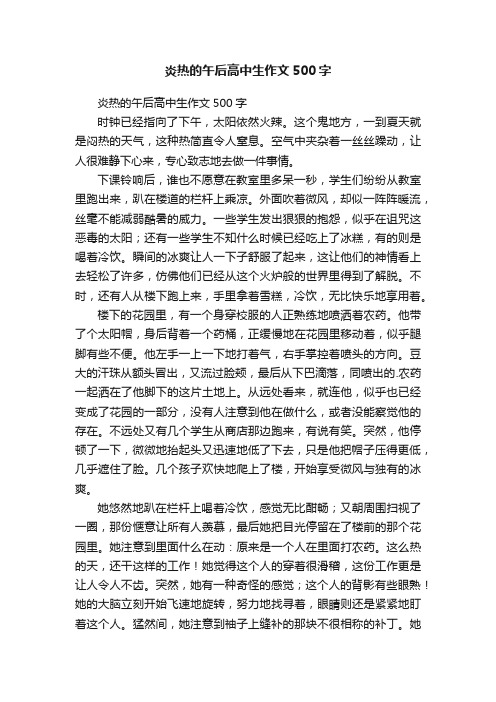 炎热的午后高中生作文500字

炎热的午后高中生作文500字

时钟已经指向了下午，太阳依然火辣。这个鬼地方，一到夏天就是闷热的天气，这种热简直令人窒息。空气中夹杂着一丝丝躁动，让人很难静下心来，专心致志地去做一件事情。

下课铃响后，谁也不愿意在教室里多呆一秒，学生们纷纷从教室里跑出来，趴在楼道的栏杆上乘凉。外面吹着微风，却似一阵阵暖流，丝毫不能减弱酷暑的威力。一些学生发出狠狠的抱怨，似乎在诅咒这恶毒的太阳；还有一些学生不知什么时候已经吃上了冰糕，有的则是喝着冷饮。瞬间的冰爽让人一下子舒服了起来，这让他们的神情看上去轻松了许多，仿佛他们已经从这个火炉般的世界里得到了解脱。不时，还有人从楼下跑上来，手里拿着雪糕，冷饮，无比快乐地享用着。

楼下的花园里，有一个身穿校服的人正熟练地喷洒着农药。他带了个太阳帽，身后背着一个药桶，正缓慢地在花园里移动着，似乎腿脚有些不便。他左手一上一下地打着气，右手掌控着喷头的方向。豆大的汗珠从额头冒出，又流过脸颊，最后从下巴滴落，同喷出的.农药一起洒在了他脚下的这片土地上。从远处看来，就连他，似乎也已经变成了花园的一部分，没有人注意到他在做什么，或者没能察觉他的存在。不远处又有几个学生从商店那边跑来，有说有笑。突然，他停顿了一下，微微地抬起头又迅速地低了下去，只是他把帽子压得更低，几乎遮住了脸。几个孩子欢快地爬上了楼，开始享受微风与独有的冰爽。

她悠然地趴在栏杆上喝着冷饮，感觉无比酣畅；又朝周围扫视了一圈，那份惬意让所有人羡慕，最后她把目光停留在了楼前的那个花园里。她注意到里面什么在动：原来是一个人在里面打农药。这么热的天，还干这样的工作！她觉得这个人的穿着很滑稽，这份工作更是让人令人不齿。突然，她有一种奇怪的感觉；这个人的背影有些眼熟！她的大脑立刻开始飞速地旋转，努力地找寻着，眼睛则还是紧紧地盯着这个人。猛然间，她注意到袖子上缝补的那块不很相称的补丁。她